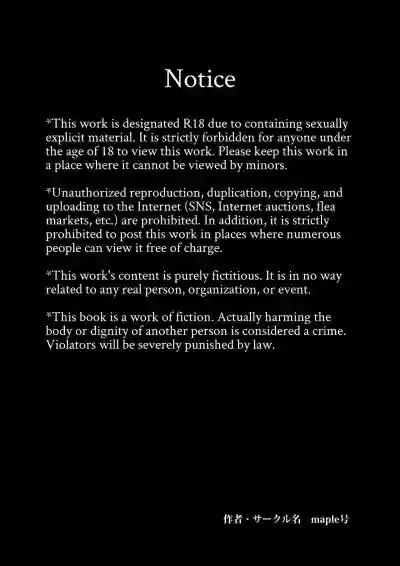 Notice

*This work is designated R18 due to containing sexually explicit material. It is strictly forbidden for anyone under the age of 18 to view this work. Please keep this work in a place where it cannot be viewed by minors.

*Unauthorized reproduction, duplication, copying, and uploading to the Internet (SNS, Internet auctions, flea markets, etc.) are prohibited. In addition, it is strictly prohibited to post this work in places where numerous people can view it free of charge.

*This work's content is purely fictitious. It is in no way related to any real person, organization, or event.

*This book is a work of fiction. Actually harming the body or dignity of another person is considered a crime. Violators will be severely punished by law.

作者・サークル名　maple号